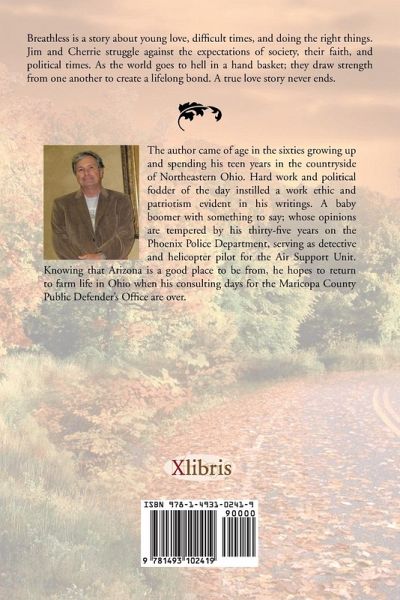 Breathless is a story about young love, difficult times, and doing the right things. Jim and Cherrie struggle against the expectations of society, their faith, and political times. As the world goes to hell in a hand basket; they draw strength from one another to create a lifelong bond. A true love story never ends.

The author came of age in the sixties growing up and spending his teen years in the countryside of Northeastern Ohio. Hard work and political fodder of the day instilled a work ethic and patriotism evident in his writings. A baby boomer with something to say; whose opinions are tempered by his thirty-five years on the Phoenix Police Department, serving as detective and helicopter pilot for the Air Support Unit. Knowing that Arizona is a good place to be from, he hopes to return to farm life in Ohio when his consulting days for the Maricopa County Public Defender's Office are over.

Xlibris

ISBN 978-1-4931-0241-9

90000

9 781493 102419